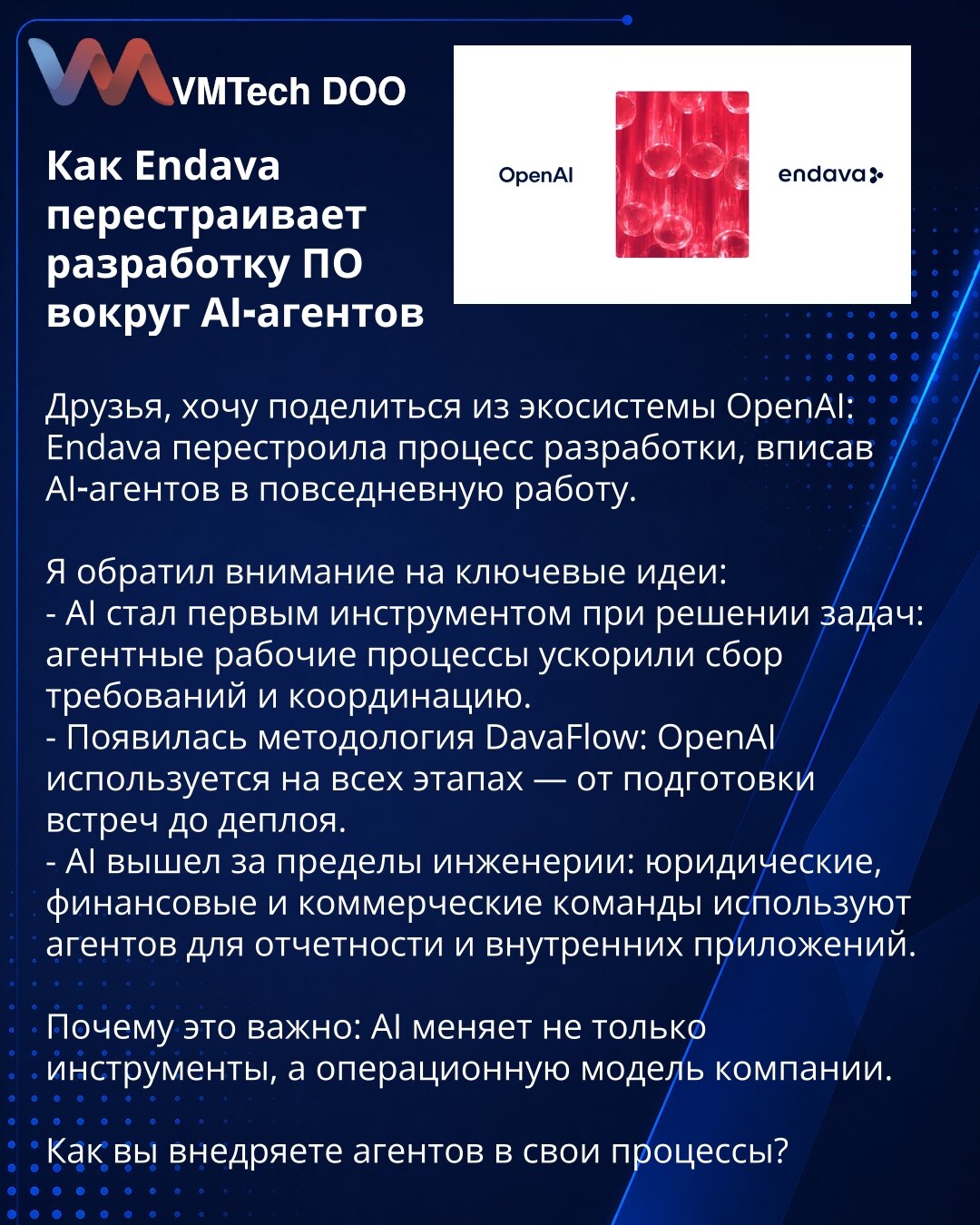 VMTech DOO

Как Endava перестраивает разработку ПО вокруг AI-агентов

OpenAI

endava

Друзья, хочу поделиться из экосистемы OpenAI: Endava перестроила процесс разработки, вписав AI-агентов в повседневную работу.

Я обратил внимание на ключевые идеи:
- AI стал первым инструментом при решении задач: агентные рабочие процессы ускорили сбор требований и координацию.
- Появилась методология DavaFlow: OpenAI используется на всех этапах — от подготовки встреч до деплоя.
- AI вышел за пределы инженерии: юридические, финансовые и коммерческие команды используют агентов для отчетности и внутренних приложений.

Почему это важно: AI меняет не только инструменты, а операционную модель компании.

Как вы внедряете агентов в свои процессы?